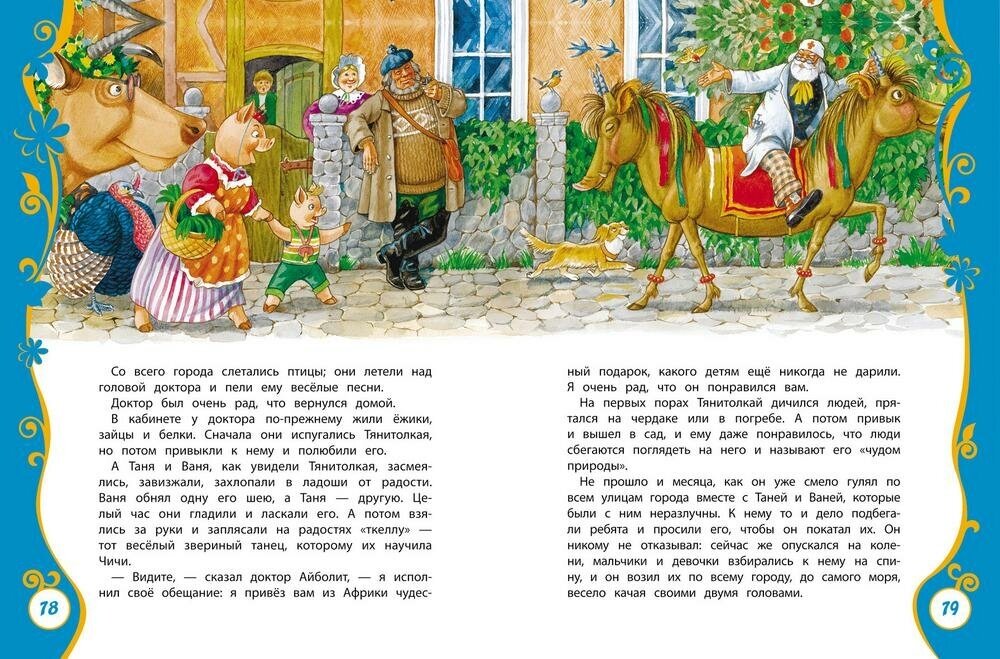 Со всего города слетались птицы; они летели над головой доктора и пели ему весёлые песни.

Доктор был очень рад, что вернулся домой.

В кабинете у доктора по-прежнему жили ёжики, зайцы и белки. Сначала они испугались Тянитолкая, но потом привыкли к нему и полюбили его.

А Таня и Ваня, как увидели Тянитолкая, засмеялись, завизжали, захлопали в ладоши от радости. Ваня обнял одну его шею, а Таня — другую. Целый час они гладили и ласкали его. А потом взялись за руки и заплясали на радостях «ткеллу» — тот весёлый звериный танец, которому их научила Чичи.

— Видите, — сказал доктор Айболит, — я исполнил своё обещание: я привёз вам из Африки чудесный подарок, какого детям ещё никогда не дарили. Я очень рад, что он понравился вам.

На первых порах Тянитолкай дичился людей, прятался на чердаке или в погребе. А потом привык и вышел в сад, и ему даже понравилось, что люди сбегаются поглядеть на него и называют его «чудом природы».

Не прошло и месяца, как он уже смело гулял по всем улицам города вместе с Таней и Ваней, которые были с ним неразлучны. К нему то и дело подбегали ребята и просили его, чтобы он покатал их. Он никому не отказывал: сейчас же опускался на колени, мальчики и девочки взбирались к нему на спину, и он возил их по всему городу, до самого моря, весело качая своими двумя головами.

78

79